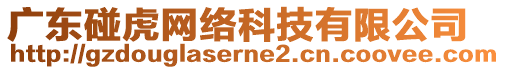 广东碰虎网络科技有限公司
http://gzdouglaserne2.cn.coovee.com